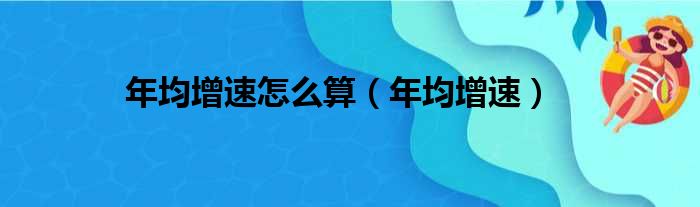 年均增速怎么算（年均增速）